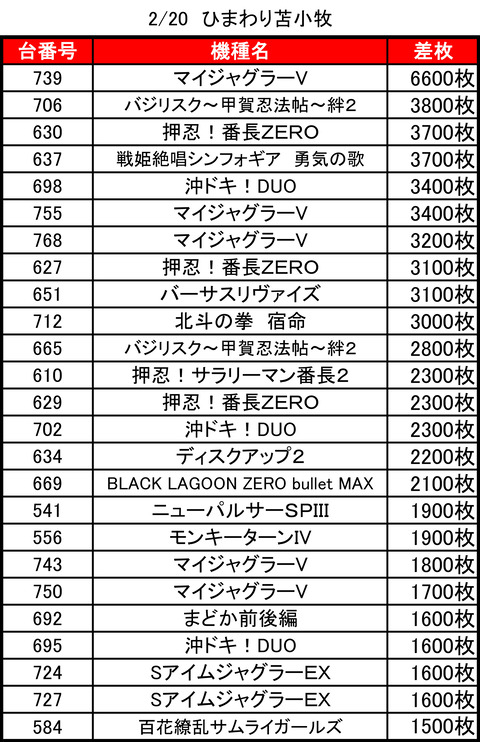 2/20 ひまわり苫小牧

| 台番号 | 機種名 | 差枚 |
|---|---|---|
| 739 | マイジャグラーV | 6600枚 |
| 706 | バジリスク～甲賀忍法帖～絆2 | 3800枚 |
| 630 | 押忍！番長ZERO | 3700枚 |
| 637 | 戦姫絶唱シンフォギア　勇気の歌 | 3700枚 |
| 698 | 沖ドキ！DUO | 3400枚 |
| 755 | マイジャグラーV | 3400枚 |
| 768 | マイジャグラーV | 3200枚 |
| 627 | 押忍！番長ZERO | 3100枚 |
| 651 | バーサスリヴァイズ | 3100枚 |
| 712 | 北斗の拳　宿命 | 3000枚 |
| 665 | バジリスク～甲賀忍法帖～絆2 | 2800枚 |
| 610 | 押忍！サラリーマン番長2 | 2300枚 |
| 629 | 押忍！番長ZERO | 2300枚 |
| 702 | 沖ドキ！DUO | 2300枚 |
| 634 | ディスクアップ2 | 2200枚 |
| 669 | BLACK LAGOON ZERO bullet MAX | 2100枚 |
| 541 | ニューパルサーSPIII | 1900枚 |
| 556 | モンキーターンIV | 1900枚 |
| 743 | マイジャグラーV | 1800枚 |
| 750 | マイジャグラーV | 1700枚 |
| 692 | まどか前後編 | 1600枚 |
| 695 | 沖ドキ！DUO | 1600枚 |
| 724 | SアイムジャグラーEX | 1600枚 |
| 727 | SアイムジャグラーEX | 1600枚 |
| 584 | 百花繚乱サムライガールズ | 1500枚 |